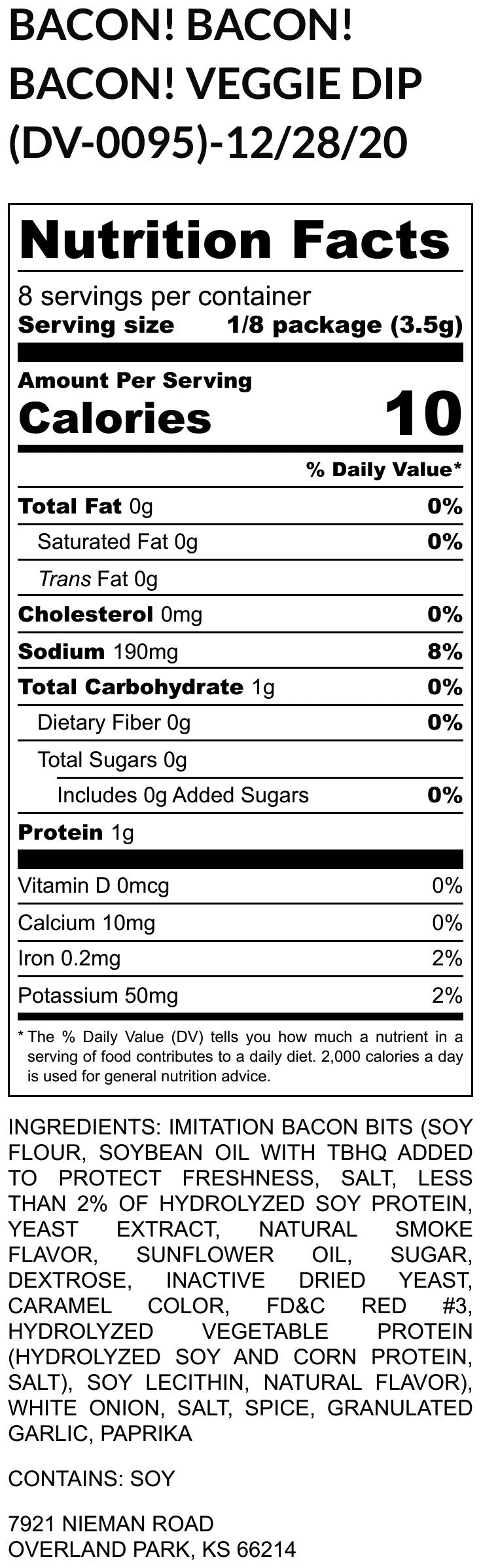 BACON! BACON! BACON! VEGGIE DIP (DV-0095)-12/28/20

Nutrition Facts

8 servings per container
Serving size 1/8 package (3.5g)

Amount Per Serving
Calories 10

% Daily Value*

Total Fat 0g 0%
Saturated Fat 0g 0%
Trans Fat 0g
Cholesterol 0mg 0%
Sodium 190mg 8%
Total Carbohydrate 1g 0%
Dietary Fiber 0g 0%
Total Sugars 0g
Includes 0g Added Sugars 0%
Protein 1g

Vitamin D 0mcg 0%
Calcium 10mg 0%
Iron 0.2mg 2%
Potassium 50mg 2%

* The % Daily Value (DV) tells you how much a nutrient in a serving of food contributes to a daily diet. 2,000 calories a day is used for general nutrition advice.

INGREDIENTS: IMITATION BACON BITS (SOY FLOUR, SOYBEAN OIL WITH TBHQ ADDED TO PROTECT FRESHNESS, SALT, LESS THAN 2% OF HYDROLYZED SOY PROTEIN, YEAST EXTRACT, NATURAL SMOKE FLAVOR, SUNFLOWER OIL, SUGAR, DEXTROSE, INACTIVE DRIED YEAST, CARAMEL COLOR, FD&C RED #3, HYDROLYZED VEGETABLE PROTEIN (HYDROLYZED SOY AND CORN PROTEIN, SALT), SOY LECITHIN, NATURAL FLAVOR), WHITE ONION, SALT, SPICE, GRANULATED GARLIC, PAPRIKA

CONTAINS: SOY

7921 NIEMAN ROAD
OVERLAND PARK, KS 66214